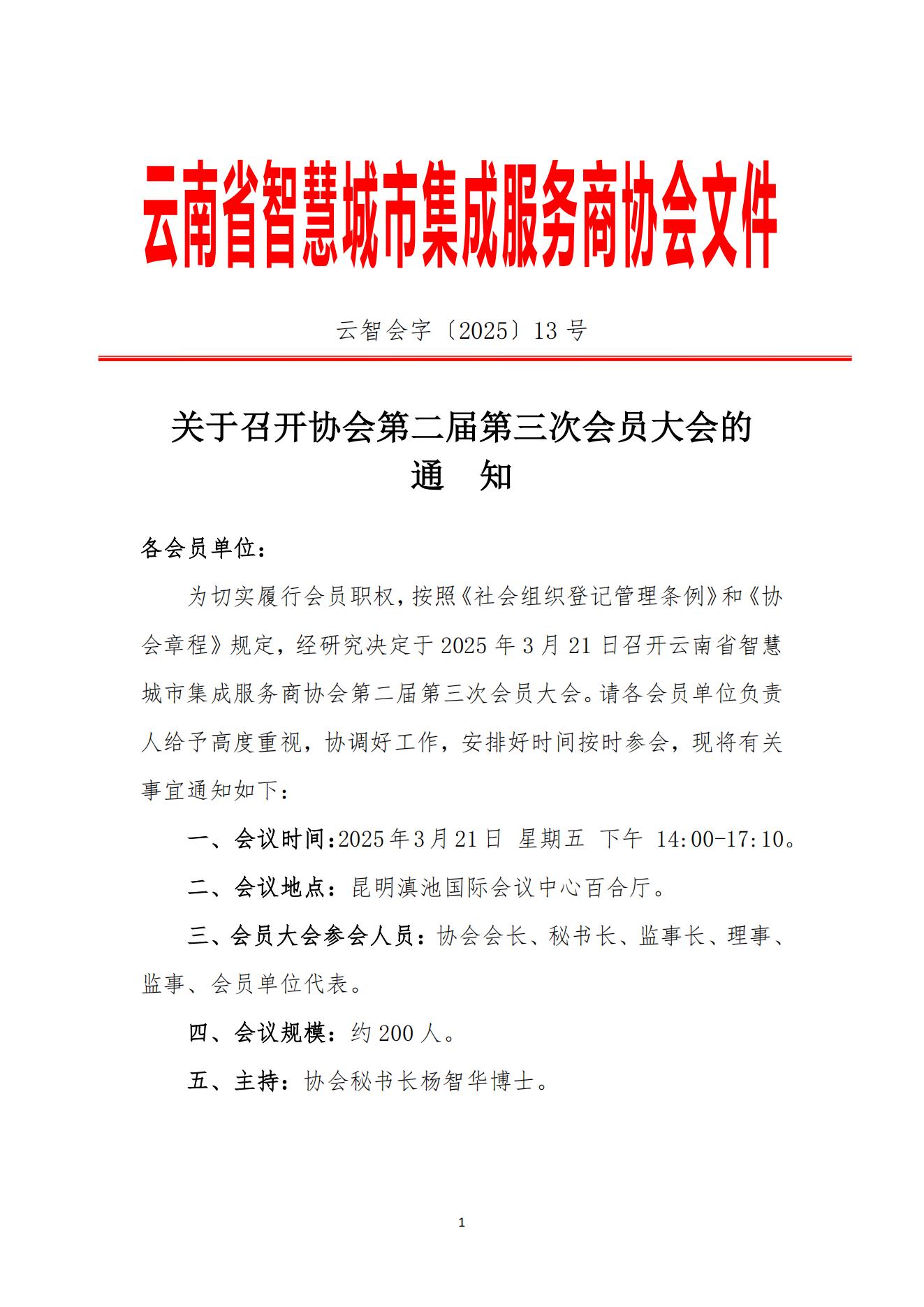 云南省智慧城市集成服务商协会文件

云智会字〔2025〕13 号

关于召开协会第二届第三次会员大会的
通　知

各会员单位：

为切实履行会员职权，按照《社会组织登记管理条例》和《协会章程》规定，经研究决定于 2025 年 3 月 21 日召开云南省智慧城市集成服务商协会第二届第三次会员大会。请各会员单位负责人给予高度重视，协调好工作，安排好时间按时参会，现将有关事宜通知如下：

一、会议时间：2025 年 3 月 21 日 星期五 下午 14:00-17:10。

二、会议地点：昆明滇池国际会议中心百合厅。

三、会员大会参会人员：协会会长、秘书长、监事长、理事、监事、会员单位代表。

四、会议规模：约 200 人。

五、主持：协会秘书长杨智华博士。

1